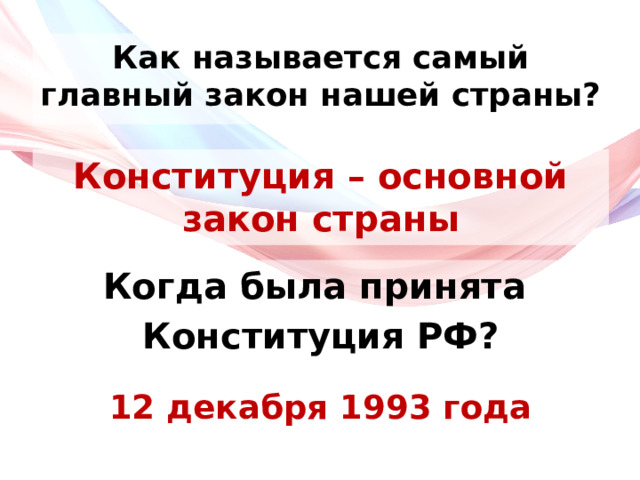 Как называется самый главный закон нашей страны?

Конституция – основной закон страны

Когда была принята Конституция РФ?

12 декабря 1993 года